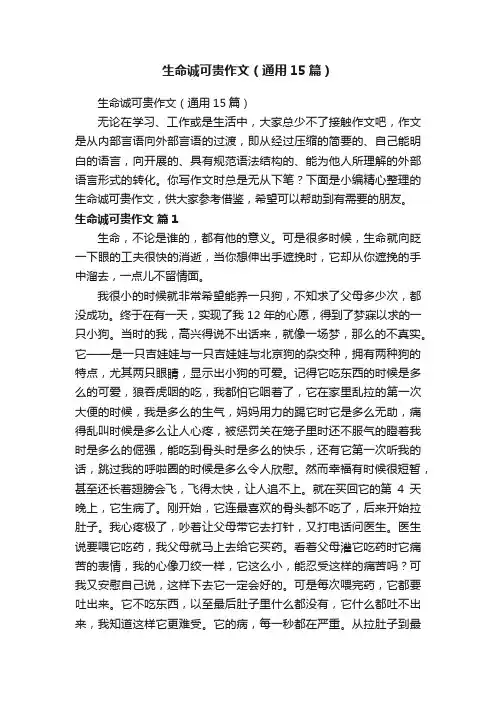 生命诚可贵作文（通用15篇）

生命诚可贵作文（通用15篇）

无论在学习、工作或是生活中，大家总少不了接触作文吧，作文是从内部言语向外部言语的过渡，即从经过压缩的简要的、自己能明白的语言，向开展的、具有规范语法结构的、能为他人所理解的外部语言形式的转化。你写作文时总是无从下笔？下面是小编精心整理的生命诚可贵作文，供大家参考借鉴，希望可以帮助到有需要的朋友。

生命诚可贵作文 篇1

生命，不论是谁的，都有他的意义。可是很多时候，生命就向眨一下眼的工夫很快的消逝，当你想伸出手遮挽时，它却从你遮挽的手中溜去，一点儿不留情面。

我很小的时候就非常希望能养一只狗，不知求了父母多少次，都没成功。终于在有一天，实现了我12年的心愿，得到了梦寐以求的一只小狗。当时的我，高兴得说不出话来，就像一场梦，那么的不真实。它——是一只吉娃娃与一只吉娃娃与北京狗的杂交种，拥有两种狗的特点，尤其两只眼睛，显示出小狗的可爱。记得它吃东西的时候是多么的可爱，狼吞虎咽的吃，我都怕它咽着了，它在家里乱拉的第一次大便的时候，我是多么的生气，妈妈用力的踢它时它是多么无助，痛得乱叫时候是多么让人心疼，被惩罚关在笼子里时还不服气的瞪着我时是多么的倔强，能吃到骨头时是多么的快乐，还有它第一次听我的话，跳过我的呼啦圈的时候是多么令人欣慰。然而幸福有时候很短暂，甚至还长着翅膀会飞，飞得太快，让人追不上。就在买回它的第 4 天晚上，它生病了。刚开始，它连最喜欢的骨头都不吃了，后来开始拉肚子。我心疼极了，吵着让父母带它去打针，又打电话问医生。医生说要喂它吃药，我父母就马上去给它买药。看着父母灌它吃药时它痛苦的表情，我的心像刀绞一样，它这么小，能忍受这样的痛苦吗？可我又安慰自己说，这样下去它一定会好的。可是每次喂完药，它都要吐出来。它不吃东西，以至最后肚子里什么都没有，它什么都吐不出来，我知道这样它更难受。它的病，每一秒都在严重。从拉肚子到最